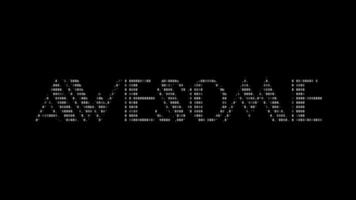 AWESOME